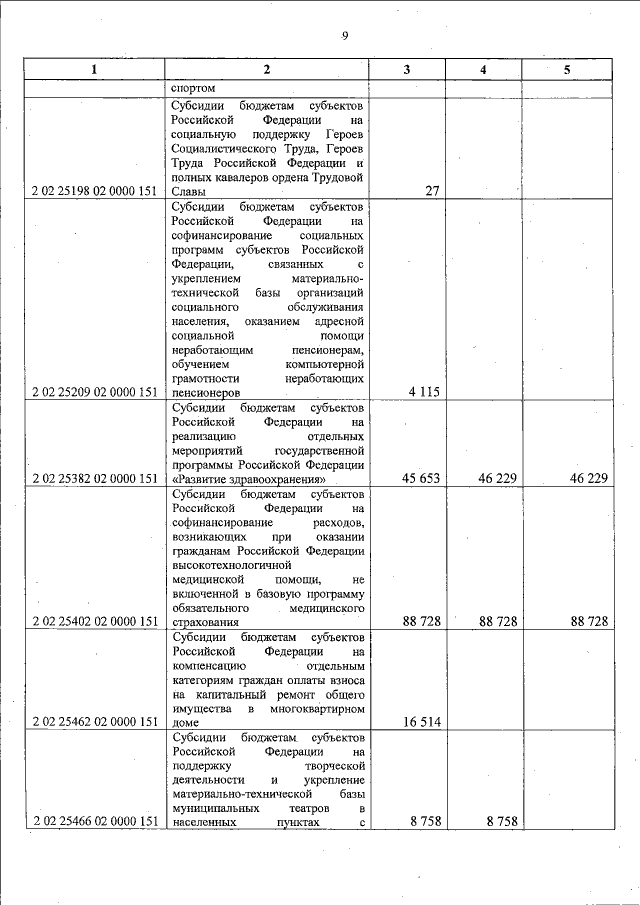 9

| 1 | 2 | 3 | 4 | 5 |
|---|---|---|---|---|
| | спортом | | | |
| 2 02 25198 02 0000 151 | Субсидии бюджетам субъектов Российской Федерации на социальную поддержку Героев Социалистического Труда, Героев Труда Российской Федерации и полных кавалеров ордена Трудовой Славы | 27 | | |
| 2 02 25209 02 0000 151 | Субсидии бюджетам субъектов Российской Федерации на софинансирование социальных программ субъектов Российской Федерации, связанных с укреплением материально-технической базы организаций социального обслуживания населения, оказанием адресной социальной помощи неработающим пенсионерам, обучением компьютерной грамотности неработающих пенсионеров | 4 115 | | |
| 2 02 25382 02 0000 151 | Субсидии бюджетам субъектов Российской Федерации на реализацию отдельных мероприятий государственной программы Российской Федерации «Развитие здравоохранения» | 45 653 | 46 229 | 46 229 |
| 2 02 25402 02 0000 151 | Субсидии бюджетам субъектов Российской Федерации на софинансирование расходов, возникающих при оказании гражданам Российской Федерации высокотехнологичной медицинской помощи, не включенной в базовую программу обязательного медицинского страхования | 88 728 | 88 728 | 88 728 |
| 2 02 25462 02 0000 151 | Субсидии бюджетам субъектов Российской Федерации на компенсацию отдельным категориям граждан оплаты взноса на капитальный ремонт общего имущества в многоквартирном доме | 16 514 | | |
| 2 02 25466 02 0000 151 | Субсидии бюджетам субъектов Российской Федерации на поддержку творческой деятельности и укрепление материально-технической базы муниципальных театров в населенных пунктах с | 8 758 | 8 758 | |